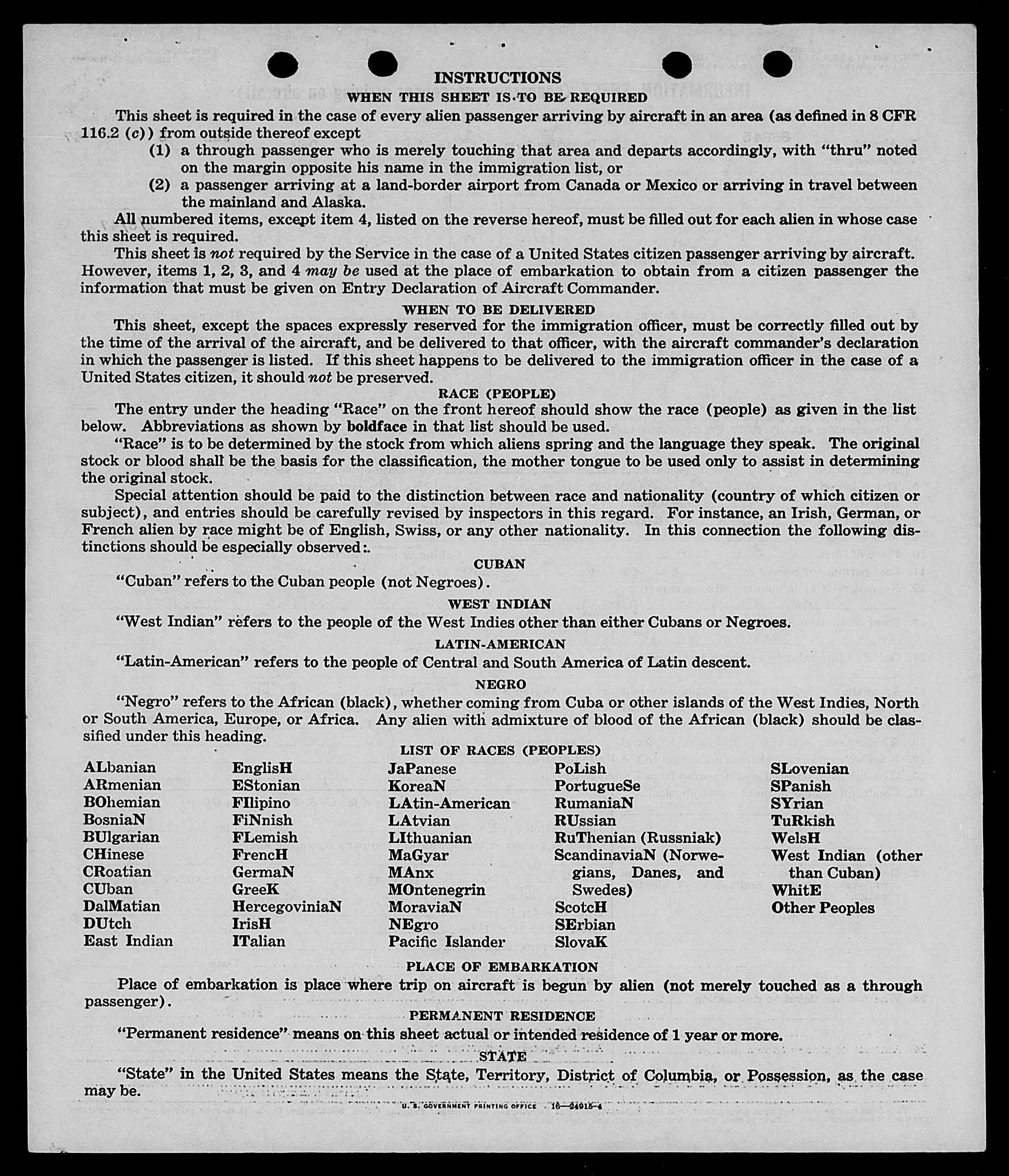 INSTRUCTIONS

WHEN THIS SHEET IS TO BE REQUIRED

This sheet is required in the case of every alien passenger arriving by aircraft in an area (as defined in 8 CFR 116.2 (c)) from outside thereof except

(1) a through passenger who is merely touching that area and departs accordingly, with "thru" noted on the margin opposite his name in the immigration list, or

(2) a passenger arriving at a land-border airport from Canada or Mexico or arriving in travel between the mainland and Alaska.

All numbered items, except item 4, listed on the reverse hereof, must be filled out for each alien in whose case this sheet is required.

This sheet is not required by the Service in the case of a United States citizen passenger arriving by aircraft. However, items 1, 2, 3, and 4 may be used at the place of embarkation to obtain from a citizen passenger the information that must be given on Entry Declaration of Aircraft Commander.

WHEN TO BE DELIVERED

This sheet, except the spaces expressly reserved for the immigration officer, must be correctly filled out by the time of the arrival of the aircraft, and be delivered to that officer, with the aircraft commander's declaration in which the passenger is listed. If this sheet happens to be delivered to the immigration officer in the case of a United States citizen, it should not be preserved.

RACE (PEOPLE)

The entry under the heading "Race" on the front hereof should show the race (people) as given in the list below. Abbreviations as shown by boldface in that list should be used.

"Race" is to be determined by the stock from which aliens spring and the language they speak. The original stock or blood shall be the basis for the classification, the mother tongue to be used only to assist in determining the original stock.

Special attention should be paid to the distinction between race and nationality (country of which citizen or subject), and entries should be carefully revised by inspectors in this regard. For instance, an Irish, German, or French alien by race might be of English, Swiss, or any other nationality. In this connection the following distinctions should be especially observed:.

CUBAN

"Cuban" refers to the Cuban people (not Negroes).

WEST INDIAN

"West Indian" refers to the people of the West Indies other than either Cubans or Negroes.

LATIN-AMERICAN

"Latin-American" refers to the people of Central and South America of Latin descent.

NEGRO

"Negro" refers to the African (black), whether coming from Cuba or other islands of the West Indies, North or South America, Europe, or Africa. Any alien with admixture of blood of the African (black) should be classified under this heading.

LIST OF RACES (PEOPLES)

ALbanian
ARmenian
BOhemian
BosniaN
BUlgarian
CHinese
CRoatian
CUban
DalMatian
DUtch
East Indian

EnglisH
EStonian
FIlipino
FiNnish
FLemish
FrencH
GermaN
GreeK
HercegoviniaN
IrisH
ITalian

JaPanese
KoreaN
LAtin-American
LAtvian
LIthuanian
MaGyar
MAnx
MOntenegrin
MoraviaN
NEgro
Pacific Islander

PoLish
PortugueSe
RumaniaN
RUssian
RuThenian (Russniak)
ScandinaviaN (Norwegians, Danes, and Swedes)
ScotcH
SErbian
SlovaK

SLovenian
SPanish
SYrian
TuRkish
WelsH
West Indian (other than Cuban)
WhitE
Other Peoples

PLACE OF EMBARKATION

Place of embarkation is place where trip on aircraft is begun by alien (not merely touched as a through passenger).

PERMANENT RESIDENCE

"Permanent residence" means on this sheet actual or intended residence of 1 year or more.

STATE

"State" in the United States means the State, Territory, District of Columbia, or Possession, as the case may be.

U. S. GOVERNMENT PRINTING OFFICE 16—24915-4